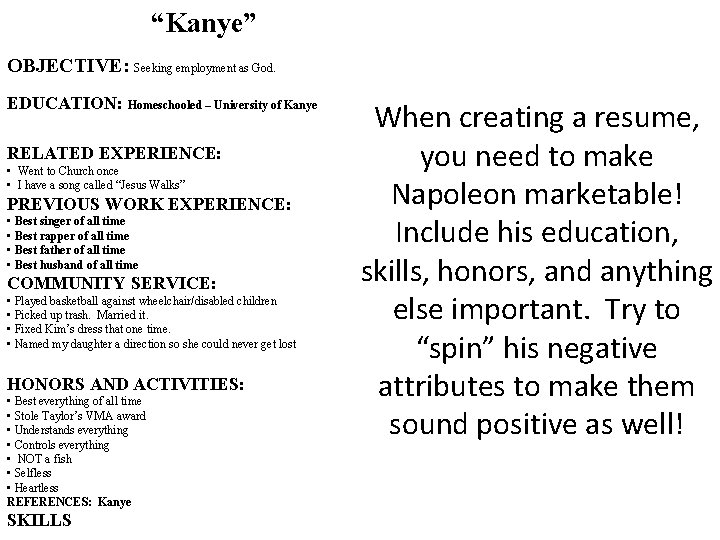 “Kanye”

OBJECTIVE: Seeking employment as God.

EDUCATION: Homeschooled – University of Kanye

RELATED EXPERIENCE:
• Went to Church once
• I have a song called “Jesus Walks”

PREVIOUS WORK EXPERIENCE:
• Best singer of all time
• Best rapper of all time
• Best father of all time
• Best husband of all time

COMMUNITY SERVICE:
• Played basketball against wheelchair/disabled children
• Picked up trash. Married it.
• Fixed Kim’s dress that one time.
• Named my daughter a direction so she could never get lost

HONORS AND ACTIVITIES:
• Best everything of all time
• Stole Taylor’s VMA award
• Understands everything
• Controls everything
• NOT a fish
• Selfless
• Heartless

REFERENCES: Kanye

SKILLS

When creating a resume, you need to make Napoleon marketable! Include his education, skills, honors, and anything else important. Try to “spin” his negative attributes to make them sound positive as well!